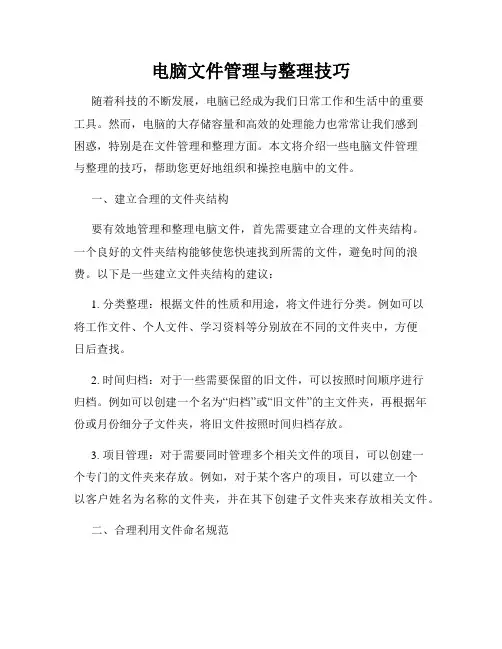 电脑文件管理与整理技巧

随着科技的不断发展，电脑已经成为我们日常工作和生活中的重要工具。然而，电脑的大存储容量和高效的处理能力也常常让我们感到困惑，特别是在文件管理和整理方面。本文将介绍一些电脑文件管理与整理的技巧，帮助您更好地组织和操控电脑中的文件。

一、建立合理的文件夹结构

要有效地管理和整理电脑文件，首先需要建立合理的文件夹结构。一个良好的文件夹结构能够使您快速找到所需的文件，避免时间的浪费。以下是一些建立文件夹结构的建议：

1. 分类整理：根据文件的性质和用途，将文件进行分类。例如可以将工作文件、个人文件、学习资料等分别放在不同的文件夹中，方便日后查找。

2. 时间归档：对于一些需要保留的旧文件，可以按照时间顺序进行归档。例如可以创建一个名为“归档”或“旧文件”的主文件夹，再根据年份或月份细分子文件夹，将旧文件按照时间归档存放。

3. 项目管理：对于需要同时管理多个相关文件的项目，可以创建一个专门的文件夹来存放。例如，对于某个客户的项目，可以建立一个以客户姓名为名称的文件夹，并在其下创建子文件夹来存放相关文件。

二、合理利用文件命名规范